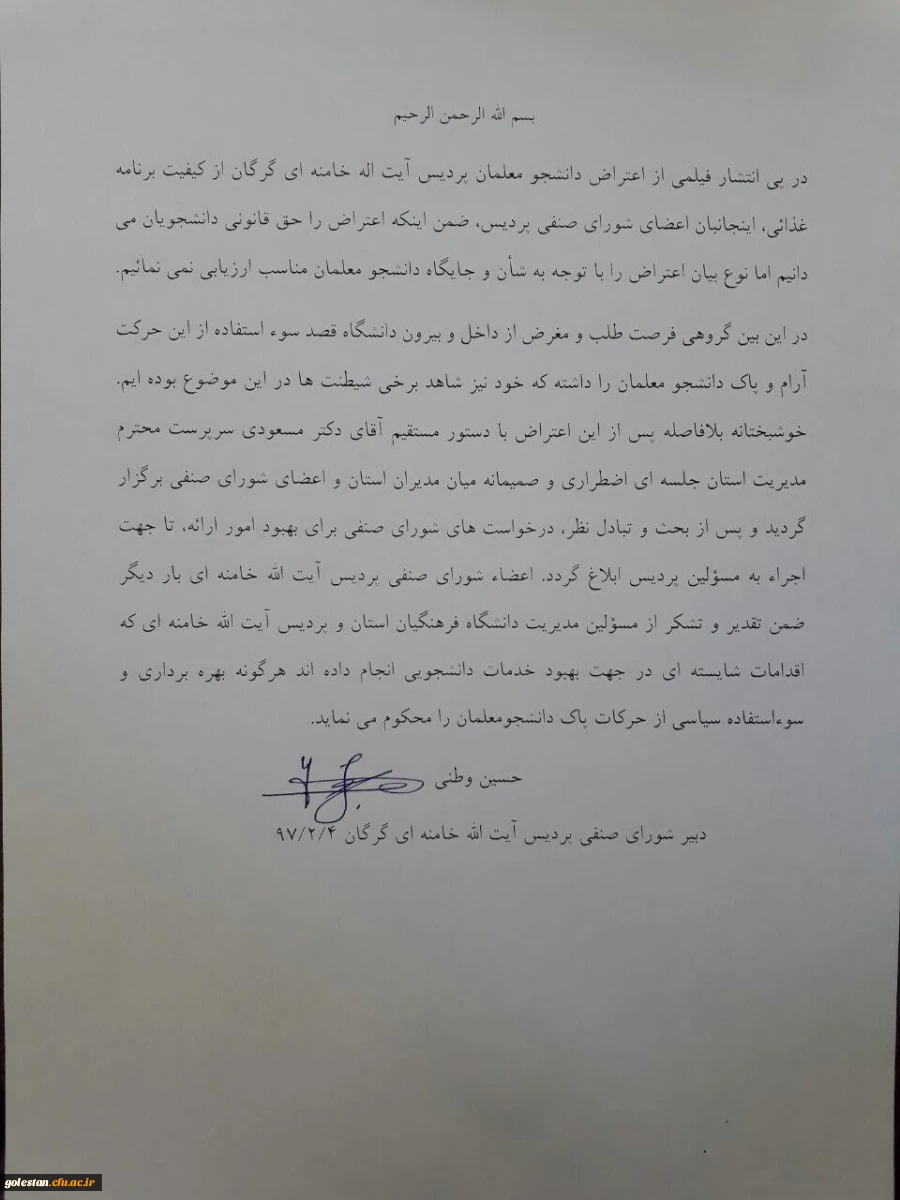 بسم الله الرحمن الرحیم

در پی انتشار فیلمی از اعتراض دانشجو معلمان پردیس آیت اله خامنه ای گرگان از کیفیت برنامه غذائی، اینجانبان اعضای شورای صنفی پردیس، ضمن اینکه اعتراض را حق قانونی دانشجویان می دانیم اما نوع بیان اعتراض را با توجه به شأن و جایگاه دانشجو معلمان مناسب ارزیابی نمی نمائیم.

در این بین گروهی فرصت طلب و مغرض از داخل و بیرون دانشگاه قصد سوء استفاده از این حرکت آرام و پاک دانشجو معلمان را داشته که خود نیز شاهد برخی شیطنت ها در این موضوع بوده ایم. خوشبختانه بلافاصله پس از این اعتراض با دستور مستقیم آقای دکتر مسعودی سرپرست محترم مدیریت استان جلسه ای اضطراری و صمیمانه میان مدیران استان و اعضای شورای صنفی برگزار گردید و پس از بحث و تبادل نظر، درخواست های شورای صنفی برای بهبود امور ارائه، تا جهت اجراء به مسؤلین پردیس ابلاغ گردد. اعضاء شورای صنفی پردیس آیت الله خامنه ای بار دیگر ضمن تقدیر و تشکر از مسؤلین مدیریت دانشگاه فرهنگیان استان و پردیس آیت الله خامنه ای که اقدامات شایسته ای در جهت بهبود خدمات دانشجویی انجام داده اند هرگونه بهره برداری و سوءاستفاده سیاسی از حرکات پاک دانشجومعلمان را محکوم می نماید.

حسین وطنی

دبیر شورای صنفی پردیس آیت الله خامنه ای گرگان ۹۷/۲/۴

golestan.cfu.ac.ir